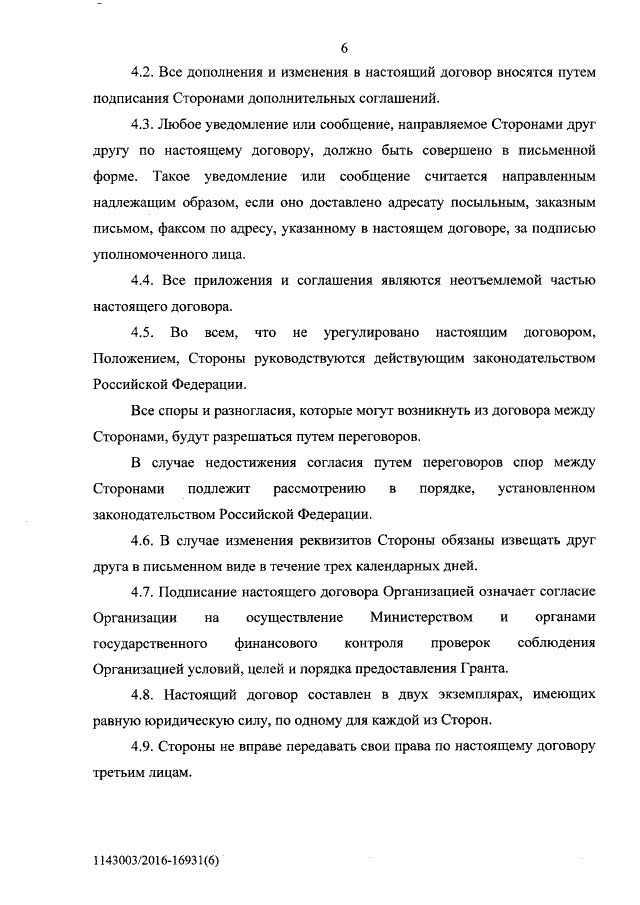 6

4.2. Все дополнения и изменения в настоящий договор вносятся путем подписания Сторонами дополнительных соглашений.

4.3. Любое уведомление или сообщение, направляемое Сторонами друг другу по настоящему договору, должно быть совершено в письменной форме. Такое уведомление или сообщение считается направленным надлежащим образом, если оно доставлено адресату посыльным, заказным письмом, факсом по адресу, указанному в настоящем договоре, за подписью уполномоченного лица.

4.4. Все приложения и соглашения являются неотъемлемой частью настоящего договора.

4.5. Во всем, что не урегулировано настоящим договором, Положением, Стороны руководствуются действующим законодательством Российской Федерации.

Все споры и разногласия, которые могут возникнуть из договора между Сторонами, будут разрешаться путем переговоров.

В случае недостижения согласия путем переговоров спор между Сторонами подлежит рассмотрению в порядке, установленном законодательством Российской Федерации.

4.6. В случае изменения реквизитов Стороны обязаны извещать друг друга в письменном виде в течение трех календарных дней.

4.7. Подписание настоящего договора Организацией означает согласие Организации на осуществление Министерством и органами государственного финансового контроля проверок соблюдения Организацией условий, целей и порядка предоставления Гранта.

4.8. Настоящий договор составлен в двух экземплярах, имеющих равную юридическую силу, по одному для каждой из Сторон.

4.9. Стороны не вправе передавать свои права по настоящему договору третьим лицам.

1143003/2016-16931(6)